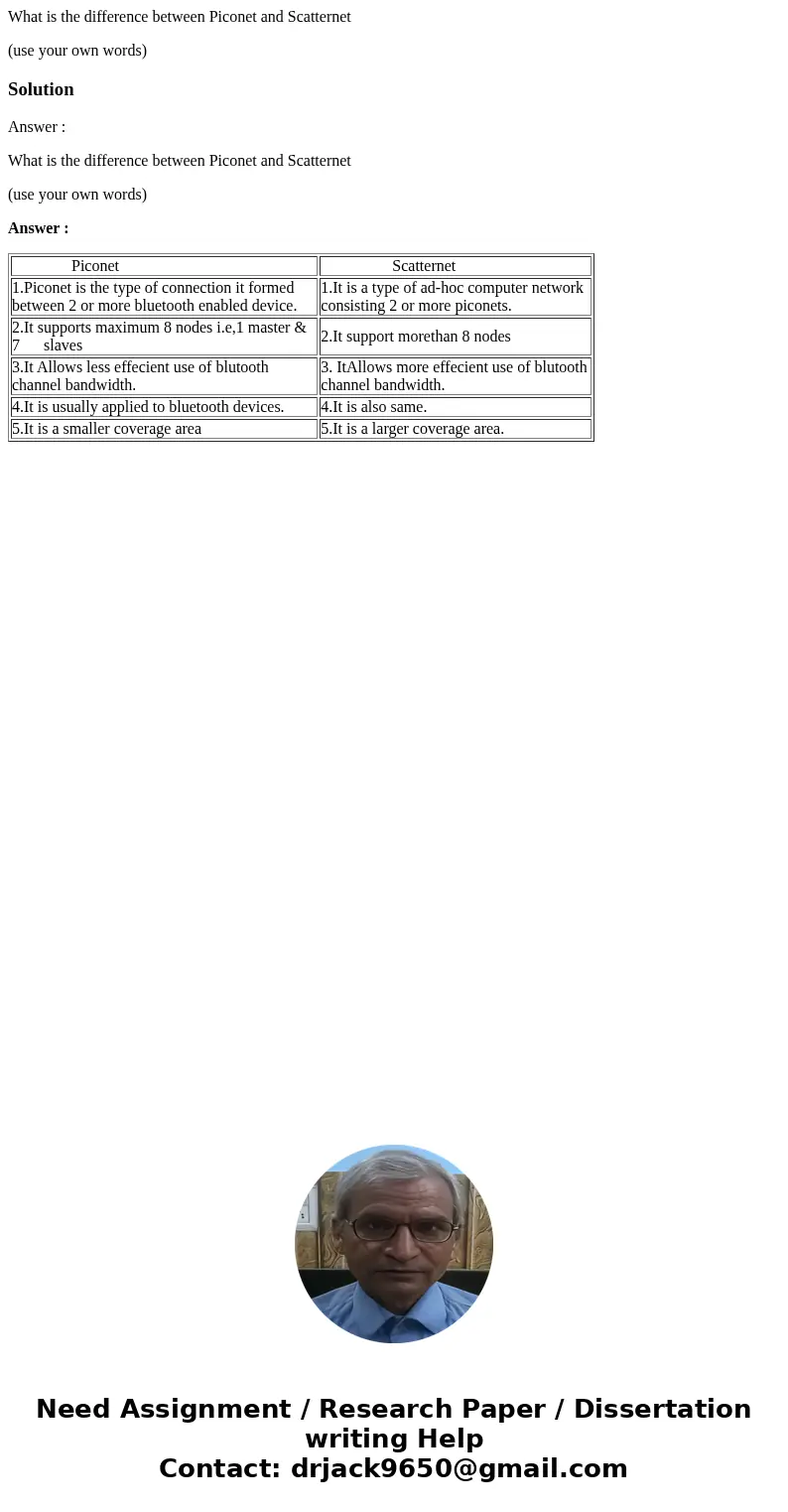 What is the difference between Piconet and Scatternet

(use your own words)

Solution

Answer :

What is the difference between Piconet and Scatternet

(use your own words)

Answer :

| Piconet | Scatternet |
|---|---|
| 1.Piconet is the type of connection it formed between 2 or more bluetooth enabled device. | 1.It is a type of ad-hoc computer network consisting 2 or more piconets. |
| 2.It supports maximum 8 nodes i.e,1 master & 7 slaves | 2.It support morethan 8 nodes |
| 3.It Allows less effecient use of blutooth channel bandwidth. | 3. ItAllows more effecient use of blutooth channel bandwidth. |
| 4.It is usually applied to bluetooth devices. | 4.It is also same. |
| 5.It is a smaller coverage area | 5.It is a larger coverage area. |

Need Assignment / Research Paper / Dissertation writing Help
Contact: drjack9650@gmail.com